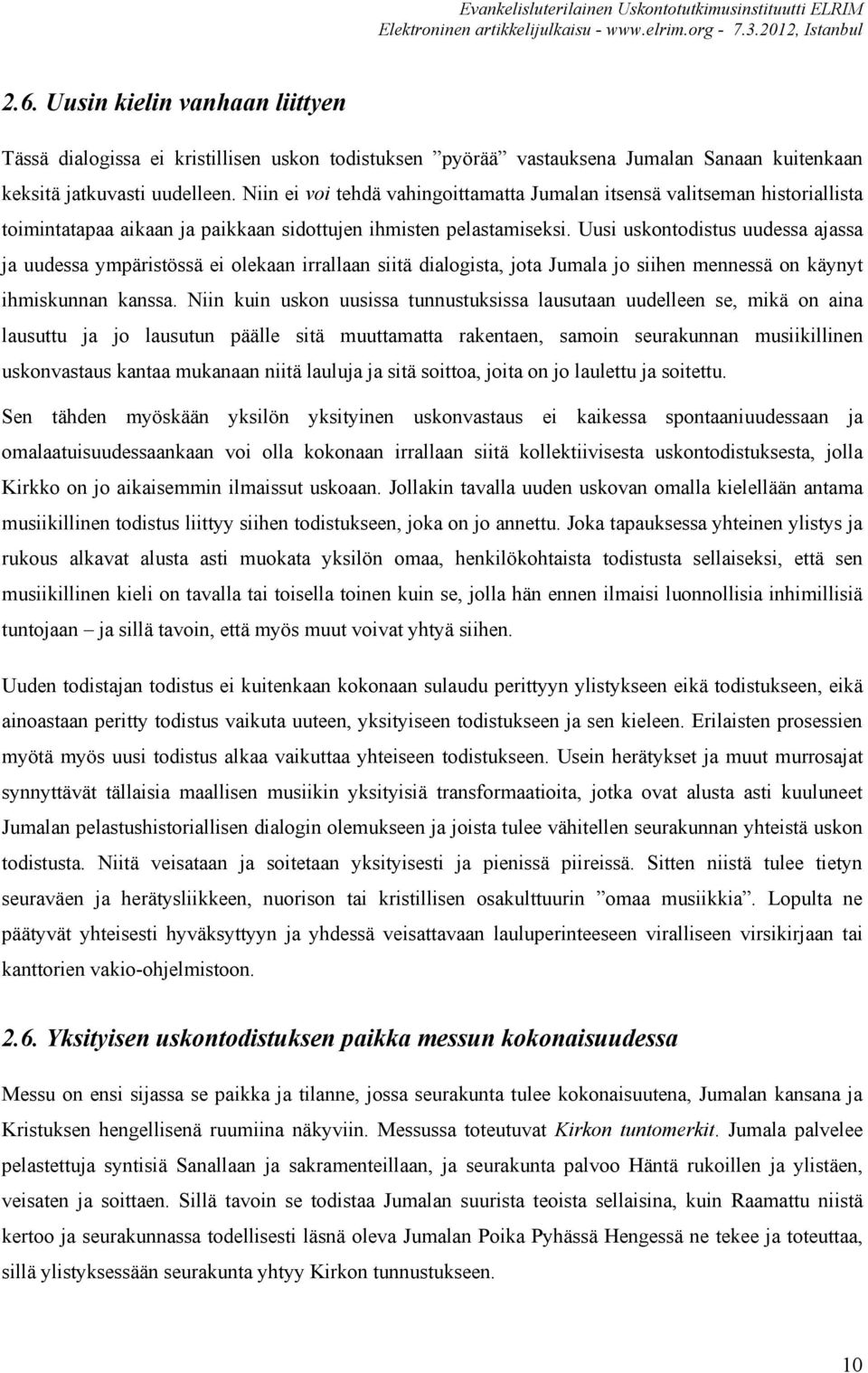 Evankelisluterilainen Uskontotutkimusinstituutti ELRIM
Elektroninen artikkelijulkaisu - www.elrim.org - 7.3.2012, Istanbul

2.6. Uusin kielin vanhaan liittyen

Tässä dialogissa ei kristillisen uskon todistuksen ”pyörää” vastauksena Jumalan Sanaan kuitenkaan keksitä jatkuvasti uudelleen. Niin ei voi tehdä vahingoittamatta Jumalan itsensä valitseman historiallista toimintatapaa aikaan ja paikkaan sidottujen ihmisten pelastamiseksi. Uusi uskontodistus uudessa ajassa ja uudessa ympäristössä ei olekaan irrallaan siitä dialogista, jota Jumala jo siihen mennessä on käynyt ihmiskunnan kanssa. Niin kuin uskon uusissa tunnustuksissa lausutaan uudelleen se, mikä on aina lausuttu ja jo lausutun päälle sitä muuttamatta rakentaen, samoin seurakunnan musiikillinen uskonvastaus kantaa mukanaan niitä lauluja ja sitä soittoa, joita on jo laulettu ja soitettu.

Sen tähden myöskään yksilön yksityinen uskonvastaus ei kaikessa spontaaniuudessaan ja omalaatuisuudessaankaan voi olla kokonaan irrallaan siitä kollektiivisesta uskontodistuksesta, jolla Kirkko on jo aikaisemmin ilmaissut uskoaan. Jollakin tavalla uuden uskovan omalla kielellään antama musiikillinen todistus liittyy siihen todistukseen, joka on jo annettu. Joka tapauksessa yhteinen ylistys ja rukous alkavat alusta asti muokata yksilön omaa, henkilökohtaista todistusta sellaiseksi, että sen musiikillinen kieli on tavalla tai toisella toinen kuin se, jolla hän ennen ilmaisi luonnollisia inhimillisiä tuntojaan – ja sillä tavoin, että myös muut voivat yhtyä siihen.

Uuden todistajan todistus ei kuitenkaan kokonaan sulaudu perittyyn ylistykseen eikä todistukseen, eikä ainoastaan peritty todistus vaikuta uuteen, yksityiseen todistukseen ja sen kieleen. Erilaisten prosessien myötä myös uusi todistus alkaa vaikuttaa yhteiseen todistukseen. Usein herätykset ja muut murrosajat synnyttävät tällaisia maallisen musiikin yksityisiä transformaatioita, jotka ovat alusta asti kuuluneet Jumalan pelastushistoriallisen dialogin olemukseen ja joista tulee vähitellen seurakunnan yhteistä uskon todistusta. Niitä veisataan ja soitetaan yksityisesti ja pienissä piireissä. Sitten niistä tulee tietyn seuraväen ja herätysliikkeen, nuorison tai kristillisen osakulttuurin ”omaa musiikkia”. Lopulta ne päätyvät yhteisesti hyväksyttyyn ja yhdessä veisattavaan lauluperinteeseen viralliseen virsikirjaan tai kanttorien vakio-ohjelmistoon.

2.6. Yksityisen uskontodistuksen paikka messun kokonaisuudessa

Messu on ensi sijassa se paikka ja tilanne, jossa seurakunta tulee kokonaisuutena, Jumalan kansana ja Kristuksen hengellisenä ruumiina näkyviin. Messussa toteutuvat Kirkon tuntomerkit. Jumala palvelee pelastettuja syntisiä Sanallaan ja sakramenteillaan, ja seurakunta palvoo Häntä rukoillen ja ylistäen, veisaten ja soittaen. Sillä tavoin se todistaa Jumalan suurista teoista sellaisina, kuin Raamattu niistä kertoo ja seurakunnassa todellisesti läsnä oleva Jumalan Poika Pyhässä Hengessä ne tekee ja toteuttaa, sillä ylistyksessään seurakunta yhtyy Kirkon tunnustukseen.

10